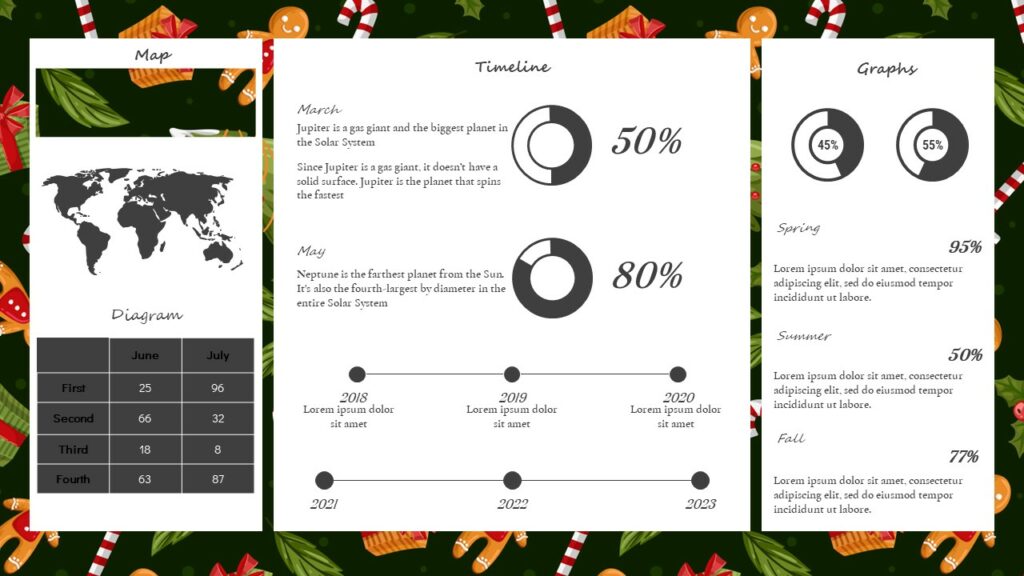 Map

Diagram

|  | June | July |
|---|---|---|
| First | 25 | 96 |
| Second | 66 | 32 |
| Third | 18 | 8 |
| Fourth | 63 | 87 |

Timeline

March

Jupiter is a gas giant and the biggest planet in the Solar System

Since Jupiter is a gas giant, it doesn't have a solid surface. Jupiter is the planet that spins the fastest

50%

May

Neptune is the farthest planet from the Sun. It's also the fourth-largest by diameter in the entire Solar System

80%

2018
Lorem ipsum dolor sit amet

2019
Lorem ipsum dolor sit amet

2020
Lorem ipsum dolor sit amet

2021

2022

2023

Graphs

45%

55%

Spring

95%

Lorem ipsum dolor sit amet, consectetur adipiscing elit, sed do eiusmod tempor incididunt ut labore.

Summer

50%

Lorem ipsum dolor sit amet, consectetur adipiscing elit, sed do eiusmod tempor incididunt ut labore.

Fall

77%

Lorem ipsum dolor sit amet, consectetur adipiscing elit, sed do eiusmod tempor incididunt ut labore.